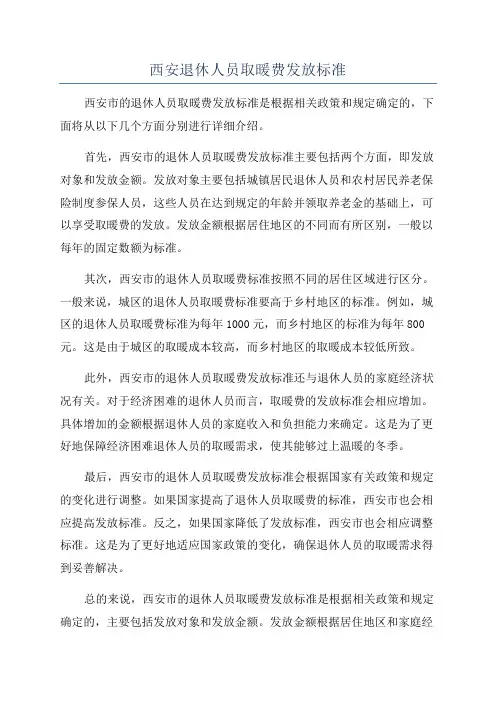 西安退休人员取暖费发放标准

西安市的退休人员取暖费发放标准是根据相关政策和规定确定的，下面将从以下几个方面分别进行详细介绍。

首先，西安市的退休人员取暖费发放标准主要包括两个方面，即发放对象和发放金额。发放对象主要包括城镇居民退休人员和农村居民养老保险制度参保人员，这些人员在达到规定的年龄并领取养老金的基础上，可以享受取暖费的发放。发放金额根据居住地区的不同而有所区别，一般以每年的固定数额为标准。

其次，西安市的退休人员取暖费标准按照不同的居住区域进行区分。一般来说，城区的退休人员取暖费标准要高于乡村地区的标准。例如，城区的退休人员取暖费标准为每年 1000 元，而乡村地区的标准为每年 800 元。这是由于城区的取暖成本较高，而乡村地区的取暖成本较低所致。

此外，西安市的退休人员取暖费发放标准还与退休人员的家庭经济状况有关。对于经济困难的退休人员而言，取暖费的发放标准会相应增加。具体增加的金额根据退休人员的家庭收入和负担能力来确定。这是为了更好地保障经济困难退休人员的取暖需求，使其能够过上温暖的冬季。

最后，西安市的退休人员取暖费发放标准会根据国家有关政策和规定的变化进行调整。如果国家提高了退休人员取暖费的标准，西安市也会相应提高发放标准。反之，如果国家降低了发放标准，西安市也会相应调整标准。这是为了更好地适应国家政策的变化，确保退休人员的取暖需求得到妥善解决。

总的来说，西安市的退休人员取暖费发放标准是根据相关政策和规定确定的，主要包括发放对象和发放金额。发放金额根据居住地区和家庭经